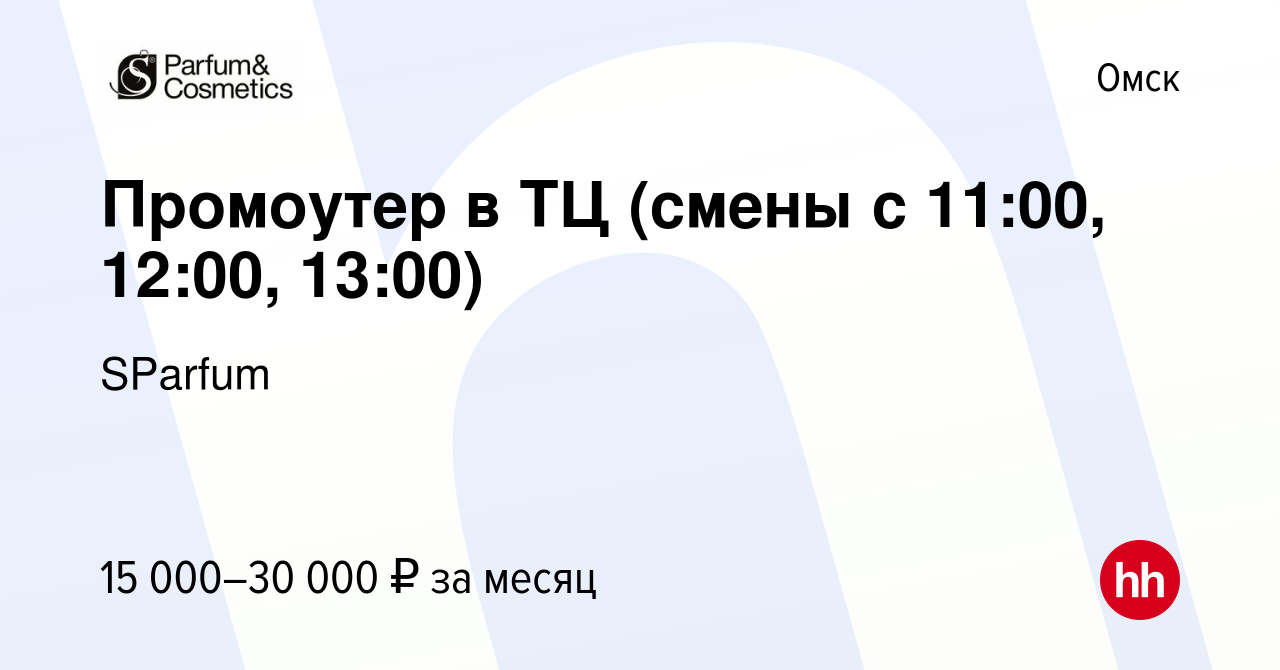 S Parfum& Cosmetics

Омск

Промоутер в ТЦ (смены с 11:00, 12:00, 13:00)

SParfum

15 000–30 000 ₽ за месяц

hh